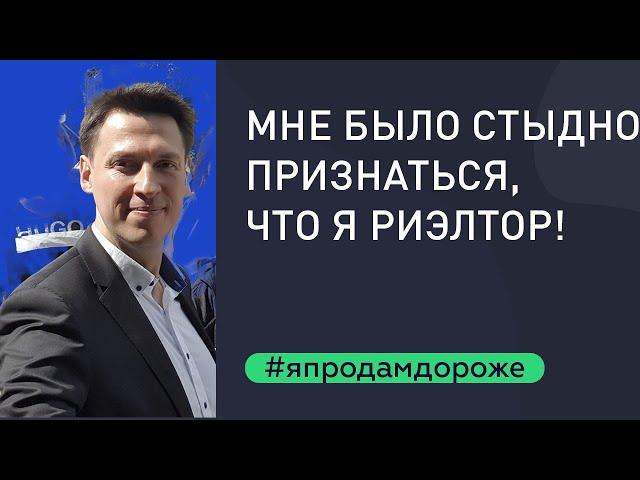 HUGO

МНЕ БЫЛО СТЫДНО ПРИЗНАТЬСЯ, ЧТО Я РИЭЛТОР!

#япродамдороже